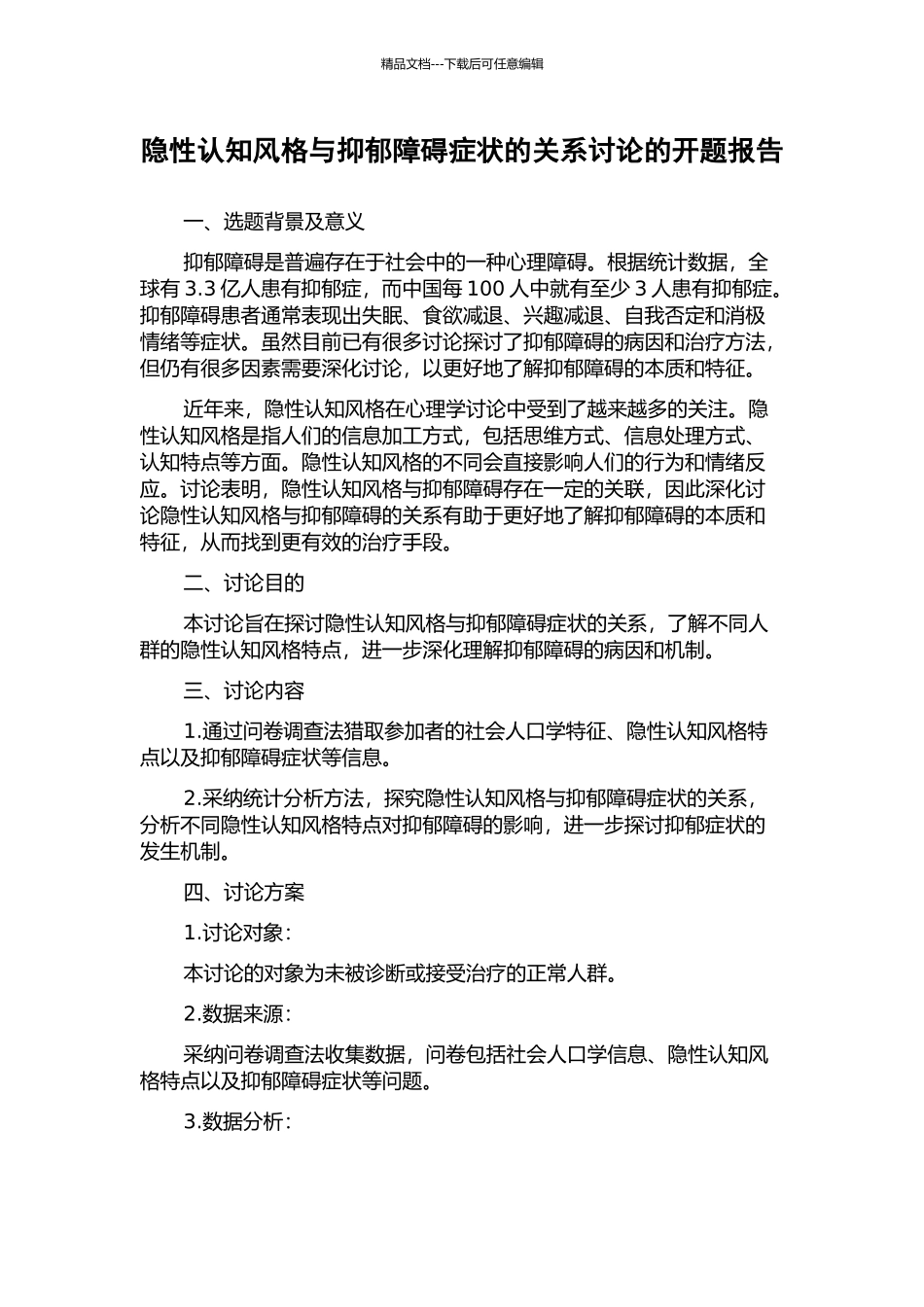 精品文档---下载后可任意编辑

隐性认知风格与抑郁障碍症状的关系讨论的开题报告

一、选题背景及意义

抑郁障碍是普遍存在于社会中的一种心理障碍。根据统计数据，全球有 3.3 亿人患有抑郁症，而中国每 100 人中就有至少 3 人患有抑郁症。抑郁障碍患者通常表现出失眠、食欲减退、兴趣减退、自我否定和消极情绪等症状。虽然目前已有很多讨论探讨了抑郁障碍的病因和治疗方法，但仍有很多因素需要深化讨论，以更好地了解抑郁障碍的本质和特征。

近年来，隐性认知风格在心理学讨论中受到了越来越多的关注。隐性认知风格是指人们的信息加工方式，包括思维方式、信息处理方式、认知特点等方面。隐性认知风格的不同会直接影响人们的行为和情绪反应。讨论表明，隐性认知风格与抑郁障碍存在一定的关联，因此深化讨论隐性认知风格与抑郁障碍的关系有助于更好地了解抑郁障碍的本质和特征，从而找到更有效的治疗手段。

二、讨论目的

本讨论旨在探讨隐性认知风格与抑郁障碍症状的关系，了解不同人群的隐性认知风格特点，进一步深化理解抑郁障碍的病因和机制。

三、讨论内容

1.通过问卷调查法猎取参加者的社会人口学特征、隐性认知风格特点以及抑郁障碍症状等信息。

2.采纳统计分析方法，探究隐性认知风格与抑郁障碍症状的关系，分析不同隐性认知风格特点对抑郁障碍的影响，进一步探讨抑郁症状的发生机制。

四、讨论方案

1.讨论对象：

本讨论的对象为未被诊断或接受治疗的正常人群。

2.数据来源：

采纳问卷调查法收集数据，问卷包括社会人口学信息、隐性认知风格特点以及抑郁障碍症状等问题。

3.数据分析：